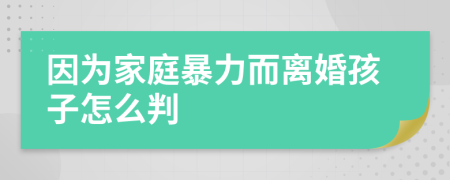 因为家庭暴力而离婚孩子怎么判